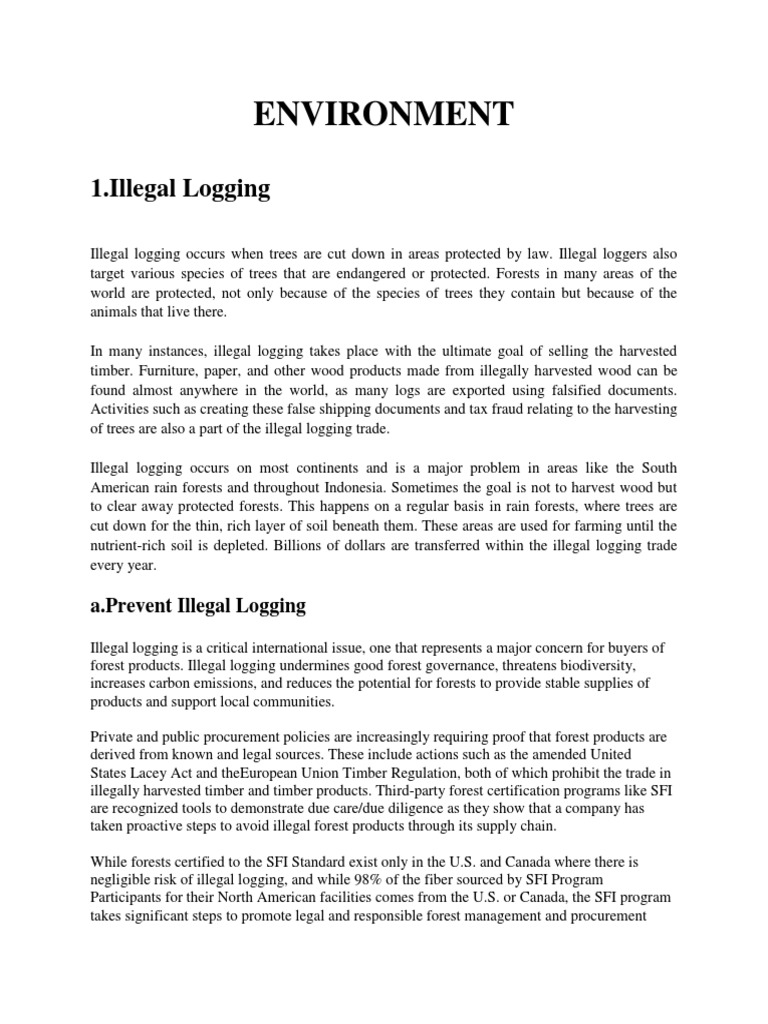 ENVIRONMENT

1.Illegal Logging

Illegal logging occurs when trees are cut down in areas protected by law. Illegal loggers also target various species of trees that are endangered or protected. Forests in many areas of the world are protected, not only because of the species of trees they contain but because of the animals that live there.

In many instances, illegal logging takes place with the ultimate goal of selling the harvested timber. Furniture, paper, and other wood products made from illegally harvested wood can be found almost anywhere in the world, as many logs are exported using falsified documents. Activities such as creating these false shipping documents and tax fraud relating to the harvesting of trees are also a part of the illegal logging trade.

Illegal logging occurs on most continents and is a major problem in areas like the South American rain forests and throughout Indonesia. Sometimes the goal is not to harvest wood but to clear away protected forests. This happens on a regular basis in rain forests, where trees are cut down for the thin, rich layer of soil beneath them. These areas are used for farming until the nutrient-rich soil is depleted. Billions of dollars are transferred within the illegal logging trade every year.

a.Prevent Illegal Logging

Illegal logging is a critical international issue, one that represents a major concern for buyers of forest products. Illegal logging undermines good forest governance, threatens biodiversity, increases carbon emissions, and reduces the potential for forests to provide stable supplies of products and support local communities.

Private and public procurement policies are increasingly requiring proof that forest products are derived from known and legal sources. These include actions such as the amended United States Lacey Act and theEuropean Union Timber Regulation, both of which prohibit the trade in illegally harvested timber and timber products. Third-party forest certification programs like SFI are recognized tools to demonstrate due care/due diligence as they show that a company has taken proactive steps to avoid illegal forest products through its supply chain.

While forests certified to the SFI Standard exist only in the U.S. and Canada where there is negligible risk of illegal logging, and while 98% of the fiber sourced by SFI Program Participants for their North American facilities comes from the U.S. or Canada, the SFI program takes significant steps to promote legal and responsible forest management and procurement